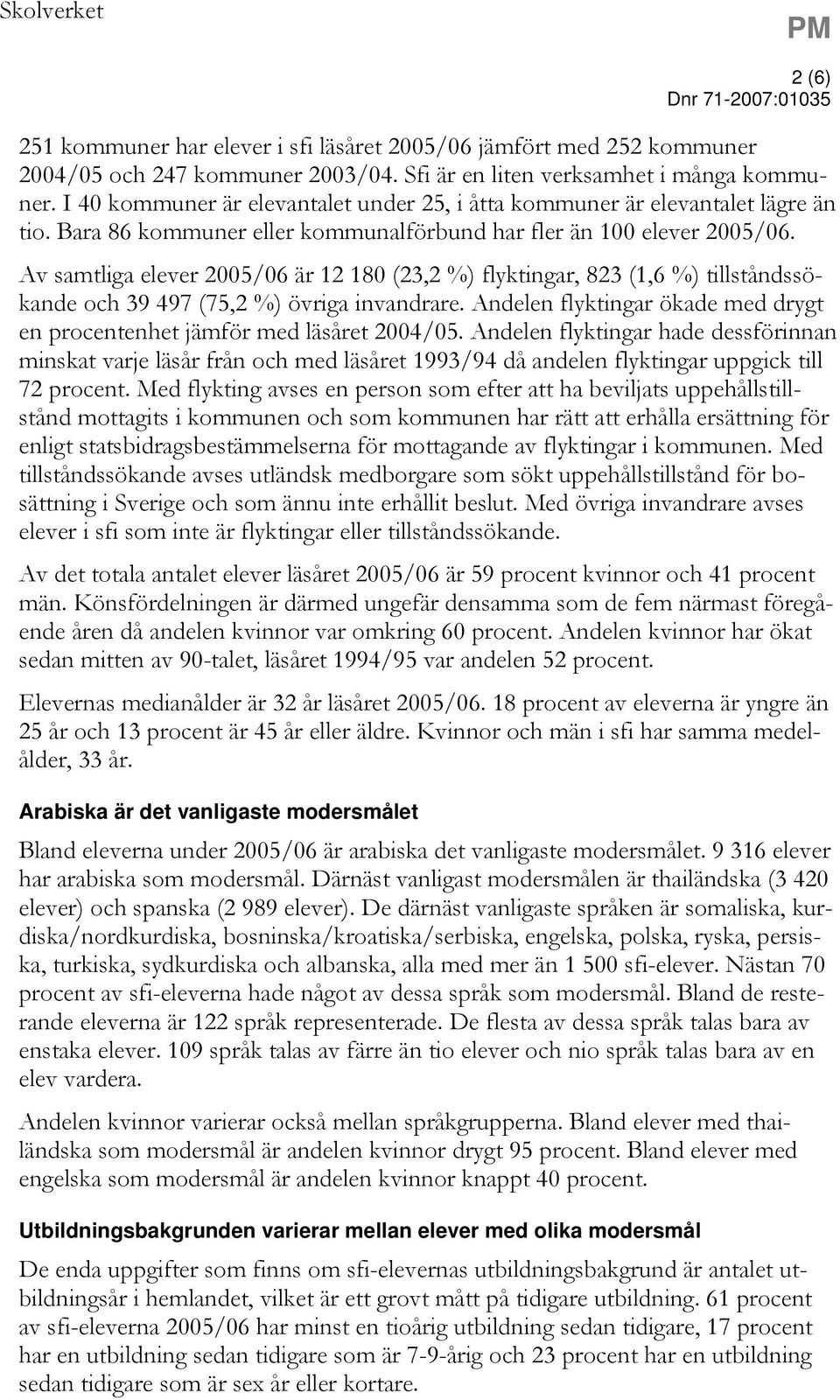 Skolverket

PM

2 (6)

Dnr 71-2007:01035

251 kommuner har elever i sfi läsåret 2005/06 jämfört med 252 kommuner 2004/05 och 247 kommuner 2003/04. Sfi är en liten verksamhet i många kommuner. I 40 kommuner är elevantalet under 25, i åtta kommuner är elevantalet lägre än tio. Bara 86 kommuner eller kommunalförbund har fler än 100 elever 2005/06.

Av samtliga elever 2005/06 är 12 180 (23,2 %) flyktingar, 823 (1,6 %) tillståndssökande och 39 497 (75,2 %) övriga invandrare. Andelen flyktingar ökade med drygt en procentenhet jämför med läsåret 2004/05. Andelen flyktingar hade dessförinnan minskat varje läsår från och med läsåret 1993/94 då andelen flyktingar uppgick till 72 procent. Med flykting avses en person som efter att ha beviljats uppehållstillstånd mottagits i kommunen och som kommunen har rätt att erhålla ersättning för enligt statsbidragsbestämmelserna för mottagande av flyktingar i kommunen. Med tillståndssökande avses utländsk medborgare som sökt uppehållstillstånd för bosättning i Sverige och som ännu inte erhållit beslut. Med övriga invandrare avses elever i sfi som inte är flyktingar eller tillståndssökande.

Av det totala antalet elever läsåret 2005/06 är 59 procent kvinnor och 41 procent män. Könsfördelningen är därmed ungefär densamma som de fem närmast föregående åren då andelen kvinnor var omkring 60 procent. Andelen kvinnor har ökat sedan mitten av 90-talet, läsåret 1994/95 var andelen 52 procent.

Elevernas medianålder är 32 år läsåret 2005/06. 18 procent av eleverna är yngre än 25 år och 13 procent är 45 år eller äldre. Kvinnor och män i sfi har samma medelålder, 33 år.

Arabiska är det vanligaste modersmålet

Bland eleverna under 2005/06 är arabiska det vanligaste modersmålet. 9 316 elever har arabiska som modersmål. Därnäst vanligast modersmålen är thailändska (3 420 elever) och spanska (2 989 elever). De därnäst vanligaste språken är somaliska, kurdiska/nordkurdiska, bosninska/kroatiska/serbiska, engelska, polska, ryska, persiska, turkiska, sydkurdiska och albanska, alla med mer än 1 500 sfi-elever. Nästan 70 procent av sfi-eleverna hade något av dessa språk som modersmål. Bland de resterande eleverna är 122 språk representerade. De flesta av dessa språk talas bara av enstaka elever. 109 språk talas av färre än tio elever och nio språk talas bara av en elev vardera.

Andelen kvinnor varierar också mellan språkgrupperna. Bland elever med thailändska som modersmål är andelen kvinnor drygt 95 procent. Bland elever med engelska som modersmål är andelen kvinnor knappt 40 procent.

Utbildningsbakgrunden varierar mellan elever med olika modersmål

De enda uppgifter som finns om sfi-elevernas utbildningsbakgrund är antalet utbildningsår i hemlandet, vilket är ett grovt mått på tidigare utbildning. 61 procent av sfi-eleverna 2005/06 har minst en tioårig utbildning sedan tidigare, 17 procent har en utbildning sedan tidigare som är 7-9-årig och 23 procent har en utbildning sedan tidigare som är sex år eller kortare.